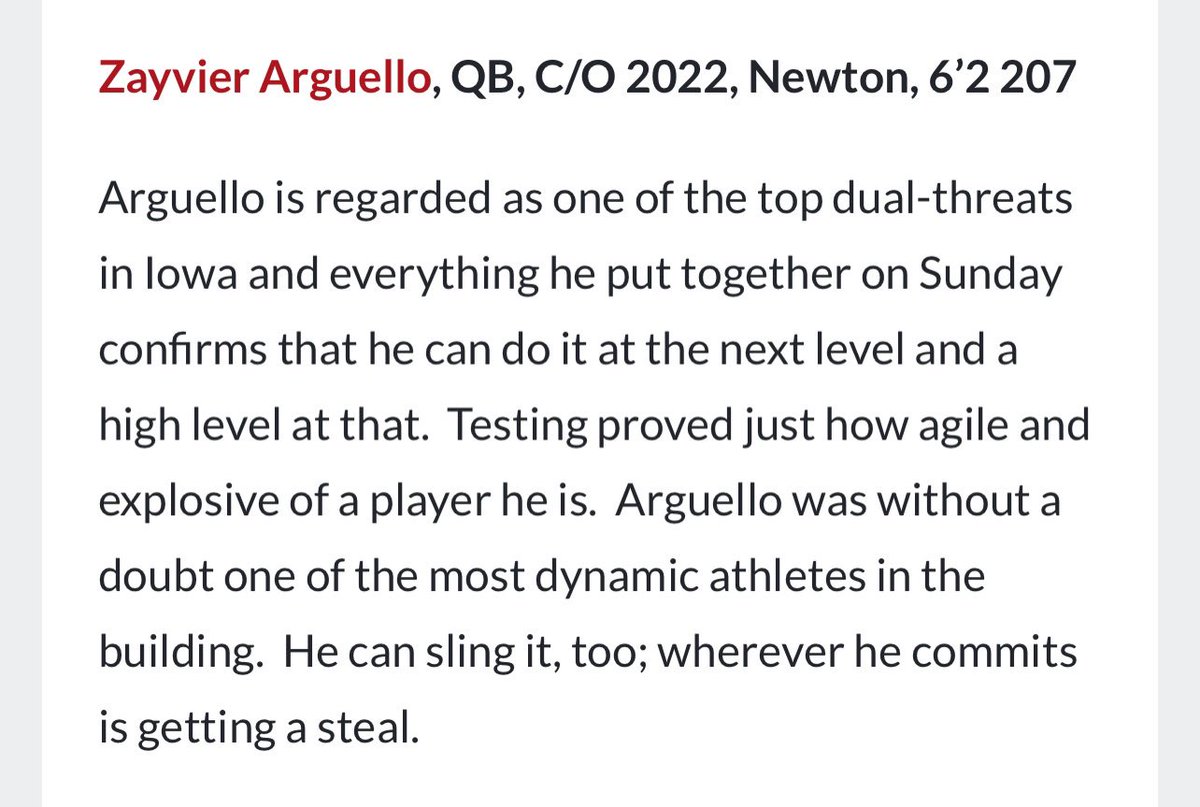 Zayvier Arguello, QB, C/O 2022, Newton, 6’2 207

Arguello is regarded as one of the top dual-threats in Iowa and everything he put together on Sunday confirms that he can do it at the next level and a high level at that.  Testing proved just how agile and explosive of a player he is.  Arguello was without a doubt one of the most dynamic athletes in the building.  He can sling it, too; wherever he commits is getting a steal.